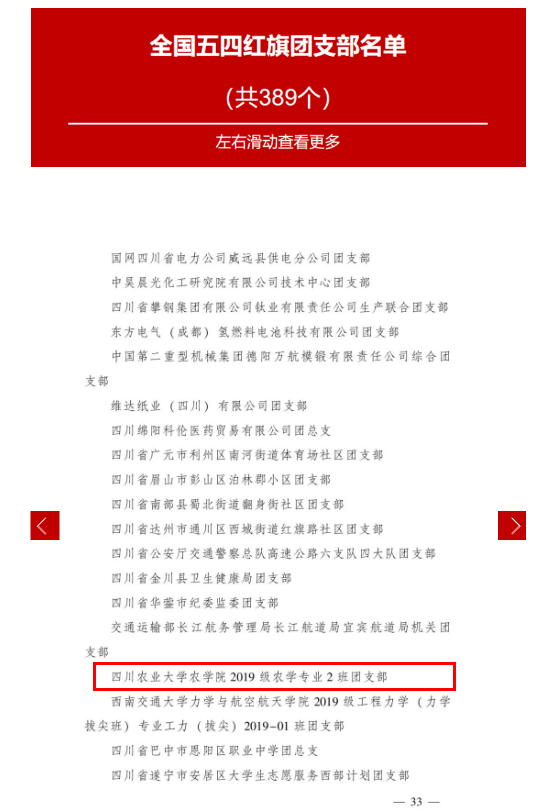 全国五四红旗团支部名单

(共389个)

左右滑动查看更多

国网四川省电力公司威远县供电分公司团支部

中昊晨光化工研究院有限公司技术中心团支部

四川省攀钢集团有限公司钛业有限责任公司生产联合团支部

东方电气（成都）氢燃料电池科技有限公司团支部

中国第二重型机械集团德阳万航模锻有限责任公司综合团支部

维达纸业（四川）有限公司团支部

四川绵阳科伦医药贸易有限公司团总支

四川省广元市利州区南河街道体育场社区团支部

四川省眉山市彭山区泊林郡小区团支部

四川省南部县蜀北街道翻身街社区团支部

四川省达州市通川区西城街道红旗路社区团支部

四川省公安厅交通警察总队高速公路六支队四大队团支部

四川省金川县卫生健康局团支部

四川省华蓥市纪委监委团支部

交通运输部长江航务管理局长江航道局宜宾航道局机关团支部

四川农业大学农学院 2019 级农学专业 2 班团支部

西南交通大学力学与航空航天学院 2019 级工程力学（力学拔尖班）专业工力（拔尖）2019-01 班团支部

四川省巴中市恩阳区职业中学团总支

四川省遂宁市安居区大学生志愿服务西部计划团支部

— 33 —